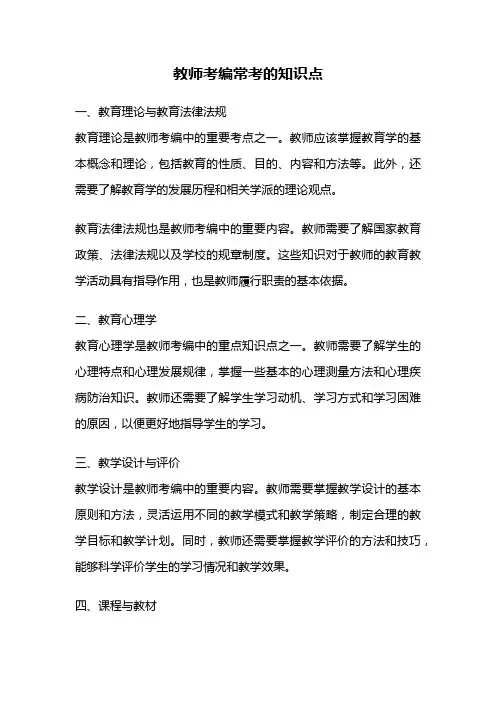 教师考编常考的知识点

一、教育理论与教育法律法规

教育理论是教师考编中的重要考点之一。教师应该掌握教育学的基本概念和理论，包括教育的性质、目的、内容和方法等。此外，还需要了解教育学的发展历程和相关学派的理论观点。

教育法律法规也是教师考编中的重要内容。教师需要了解国家教育政策、法律法规以及学校的规章制度。这些知识对于教师的教育教学活动具有指导作用，也是教师履行职责的基本依据。

二、教育心理学

教育心理学是教师考编中的重点知识点之一。教师需要了解学生的心理特点和心理发展规律，掌握一些基本的心理测量方法和心理疾病防治知识。教师还需要了解学生学习动机、学习方式和学习困难的原因，以便更好地指导学生的学习。

三、教学设计与评价

教学设计是教师考编中的重要内容。教师需要掌握教学设计的基本原则和方法，灵活运用不同的教学模式和教学策略，制定合理的教学目标和教学计划。同时，教师还需要掌握教学评价的方法和技巧，能够科学评价学生的学习情况和教学效果。

四、课程与教材